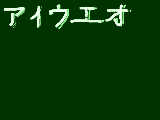 アイウエオ